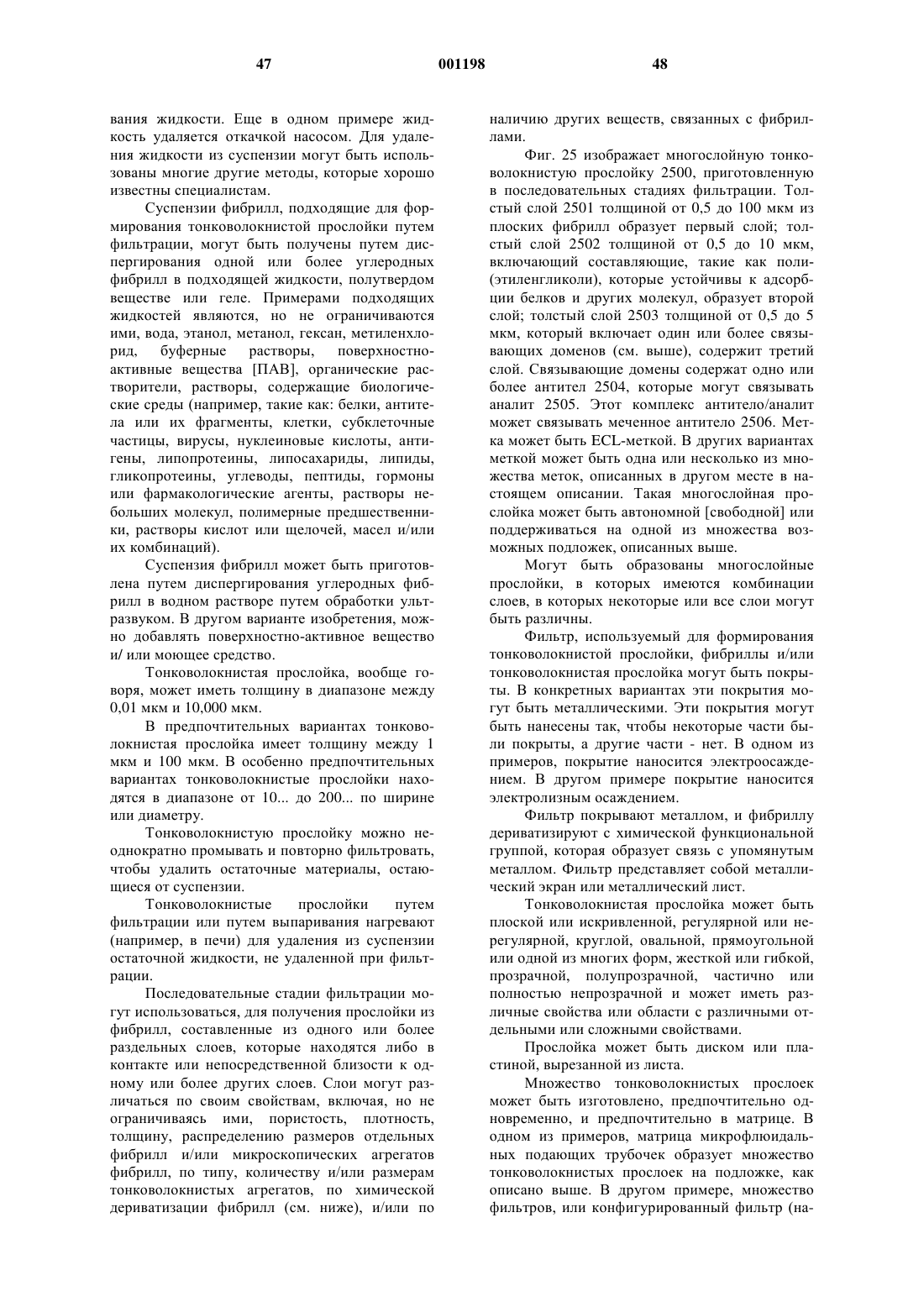 47 001198 48

вания жидкости. Еще в одном примере жидкость удаляется откачкой насосом. Для удаления жидкости из суспензии могут быть использованы многие другие методы, которые хорошо известны специалистам.

Суспензии фибрилл, подходящие для формирования тонковолокнистой прослойки путем фильтрации, могут быть получены путем диспергирования одной или более углеродных фибрилл в подходящей жидкости, полутвердом веществе или геле. Примерами подходящих жидкостей являются, но не ограничиваются ими, вода, этанол, метанол, гексан, метиленхлорид, буферные растворы, поверхностно-активные вещества [ПАВ], органические растворители, растворы, содержащие биологические среды (например, такие как: белки, антитела или их фрагменты, клетки, субклеточные частицы, вирусы, нуклеиновые кислоты, антигены, липопротеины, липосахариды, липиды, гликопротеины, углеводы, пептиды, гормоны или фармакологические агенты, растворы небольших молекул, полимерные предшественники, растворы кислот или щелочей, масел и/или их комбинаций).

Суспензия фибрилл может быть приготовлена путем диспергирования углеродных фибрилл в водном растворе путем обработки ультразвуком. В другом варианте изобретения, можно добавлять поверхностно-активное вещество и/ или моющее средство.

Тонковолокнистая прослойка, вообще говоря, может иметь толщину в диапазоне между 0,01 мкм и 10,000 мкм.

В предпочтительных вариантах тонковолокнистая прослойка имеет толщину между 1 мкм и 100 мкм. В особенно предпочтительных вариантах тонковолокнистые прослойки находятся в диапазоне от 10... до 200... по ширине или диаметру.

Тонковолокнистую прослойку можно неоднократно промывать и повторно фильтровать, чтобы удалить остаточные материалы, остающиеся от суспензии.

Тонковолокнистые прослойки путем фильтрации или путем выпаривания нагревают (например, в печи) для удаления из суспензии остаточной жидкости, не удаленной при фильтрации.

Последовательные стадии фильтрации могут использоваться, для получения прослойки из фибрилл, составленные из одного или более раздельных слоев, которые находятся либо в контакте или непосредственной близости к одному или более других слоев. Слои могут различаться по своим свойствам, включая, но не ограничиваясь ими, пористость, плотность, толщину, распределению размеров отдельных фибрилл и/или микроскопических агрегатов фибрилл, по типу, количеству и/или размерам тонковолокнистых агрегатов, по химической дериватизации фибрилл (см. ниже), и/или по наличию других веществ, связанных с фибриллами.

Фиг. 25 изображает многослойную тонковолокнистую прослойку 2500, приготовленную в последовательных стадиях фильтрации. Толстый слой 2501 толщиной от 0,5 до 100 мкм из плоских фибрилл образует первый слой; толстый слой 2502 толщиной от 0,5 до 10 мкм, включающий составляющие, такие как поли-(этиленгликоли), которые устойчивы к адсорбции белков и других молекул, образует второй слой; толстый слой 2503 толщиной от 0,5 до 5 мкм, который включает один или более связывающих доменов (см. выше), содержит третий слой. Связывающие домены содержат одно или более антител 2504, которые могут связывать аналит 2505. Этот комплекс антитело/аналит может связывать меченное антитело 2506. Метка может быть ECL-меткой. В других вариантах меткой может быть одна или несколько из множества меток, описанных в другом месте в настоящем описании. Такая многослойная прослойка может быть автономной [свободной] или поддерживаться на одной из множества возможных подложек, описанных выше.

Могут быть образованы многослойные прослойки, в которых имеются комбинации слоев, в которых некоторые или все слои могут быть различны.

Фильтр, используемый для формирования тонковолокнистой прослойки, фибриллы и/или тонковолокнистая прослойка могут быть покрыты. В конкретных вариантах эти покрытия могут быть металлическими. Эти покрытия могут быть нанесены так, чтобы некоторые части были покрыты, а другие части - нет. В одном из примеров, покрытие наносится электроосаждением. В другом примере покрытие наносится электролизным осаждением.

Фильтр покрывают металлом, и фибриллу дериватизируют с химической функциональной группой, которая образует связь с упомянутым металлом. Фильтр представляет собой металлический экран или металлический лист.

Тонковолокнистая прослойка может быть плоской или искривленной, регулярной или нерегулярной, круглой, овальной, прямоугольной или одной из многих форм, жесткой или гибкой, прозрачной, полупрозрачной, частично или полностью непрозрачной и может иметь различные свойства или области с различными отдельными или сложными свойствами.

Прослойка может быть диском или пластиной, вырезанной из листа.

Множество тонковолокнистых прослоек может быть изготовлено, предпочтительно одновременно, и предпочтительно в матрице. В одном из примеров, матрица микрофлюидальных подающих трубочек образует множество тонковолокнистых прослоек на подложке, как описано выше. В другом примере, множество фильтров, или конфигурированный фильтр (на-